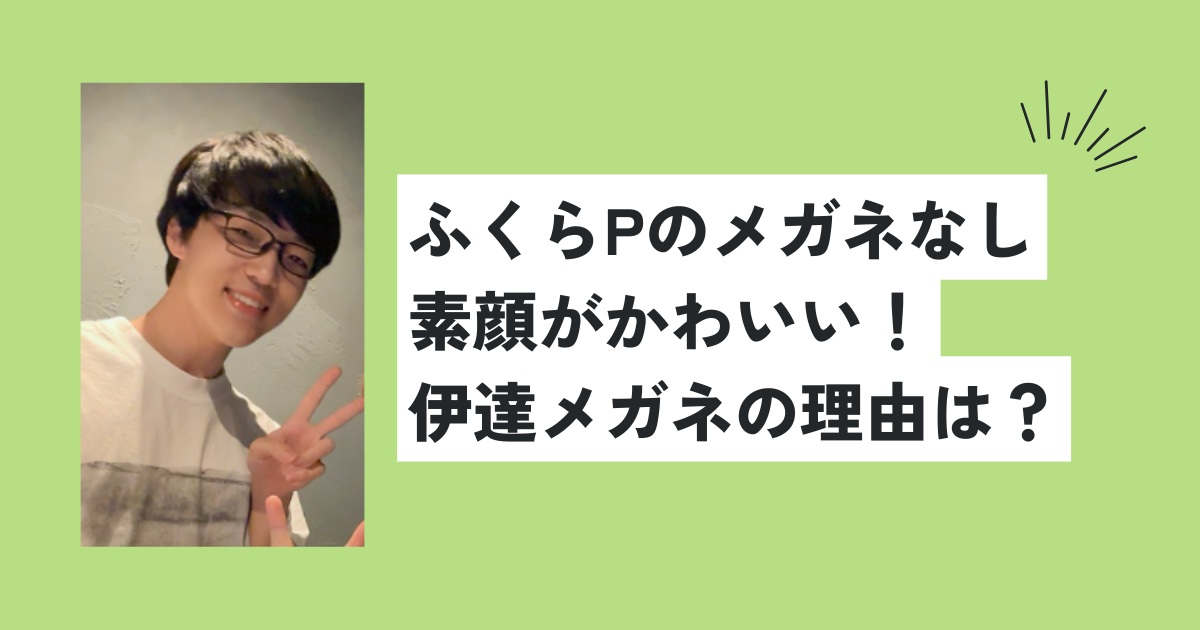 ふくらPのメガネなし
素顔がかわいい！
伊達メガネの理由は？